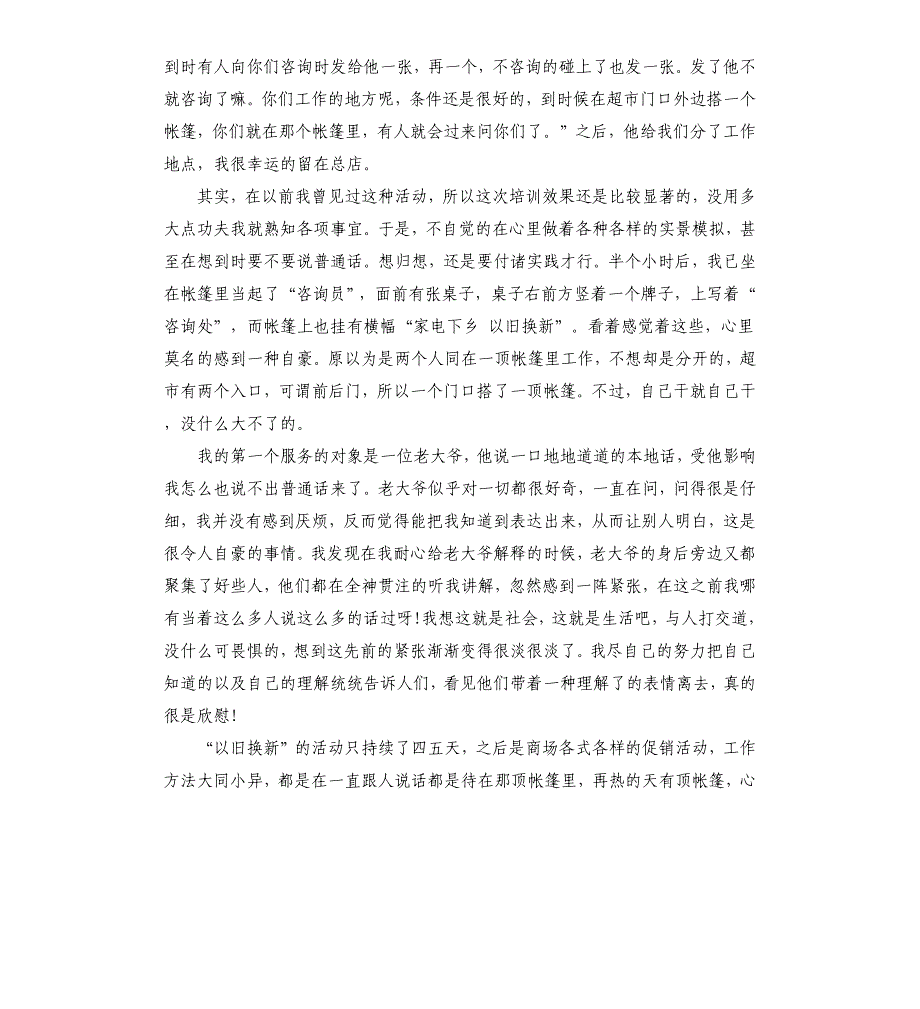 到时有人向你们咨询时发给他一张，再一个，不咨询的碰上了也发一张。发了他不就咨询了嘛。你们工作的地方呢，条件还是很好的，到时候在超市门口外边搭一个帐篷，你们就在那个帐篷里，有人就会过来问你们了。”之后，他给我们分了工作地点，我很幸运的留在总店。

其实，在以前我曾见过这种活动，所以这次培训效果还是比较显著的，没用多大点功夫我就熟知各项事宜。于是，不自觉的在心里做着各种各样的实景模拟，甚至在想到时要不要说普通话。想归想，还是要付诸实践才行。半个小时后，我已坐在帐篷里当起了“咨询员”，面前有张桌子，桌子右前方竖着一个牌子，上写着“咨询处”，而帐篷上也挂有横幅“家电下乡 以旧换新”。看着感觉着这些，心里莫名的感到一种自豪。原以为是两个人同在一顶帐篷里工作，不想却是分开的，超市有两个入口，可谓前后门，所以一个门口搭了一顶帐篷。不过，自己干就自己干，没什么大不了的。

我的第一个服务的对象是一位老大爷，他说一口地地道道的本地话，受他影响我怎么也说不出普通话来了。老大爷似乎对一切都很好奇，一直在问，问得很是仔细，我并没有感到厌烦，反而觉得能把我知道到表达出来，从而让别人明白，这是很令人自豪的事情。我发现在我耐心给老大爷解释的时候，老大爷的身后旁边又都聚集了好些人，他们都在全神贯注的听我讲解，忽然感到一阵紧张，在这之前我哪有当着这么多人说这么多的话过呀！我想这就是社会，这就是生活吧，与人打交道，没什么可畏惧的，想到这先前的紧张渐渐变得很淡很淡了。我尽自己的努力把自己知道的以及自己的理解统统告诉人们，看见他们带着一种理解了的表情离去，真的很是欣慰！

“以旧换新”的活动只持续了四五天，之后是商场各式各样的促销活动，工作方法大同小异，都是在一直跟人说话都是待在那顶帐篷里，再热的天有顶帐篷，心